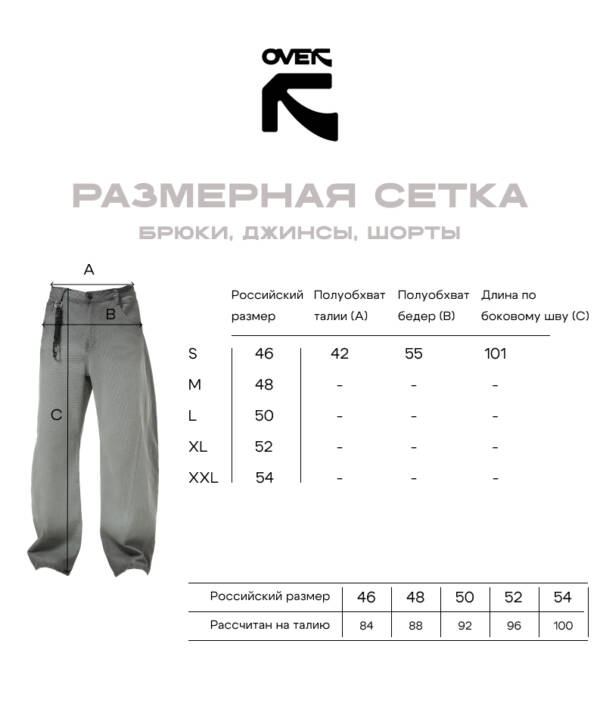 OVER

РАЗМЕРНАЯ СЕТКА

БРЮКИ, ДЖИНСЫ, ШОРТЫ

A

B

C

| | Российский размер | Полуобхват талии (A) | Полуобхват бедер (B) | Длина по боковому шву (C) |
|---|---|---|---|---|
| S | 46 | 42 | 55 | 101 |
| M | 48 | - | - | - |
| L | 50 | - | - | - |
| XL | 52 | - | - | - |
| XXL | 54 | - | - | - |

| Российский размер | 46 | 48 | 50 | 52 | 54 |
|---|---|---|---|---|---|
| Рассчитан на талию | 84 | 88 | 92 | 96 | 100 |